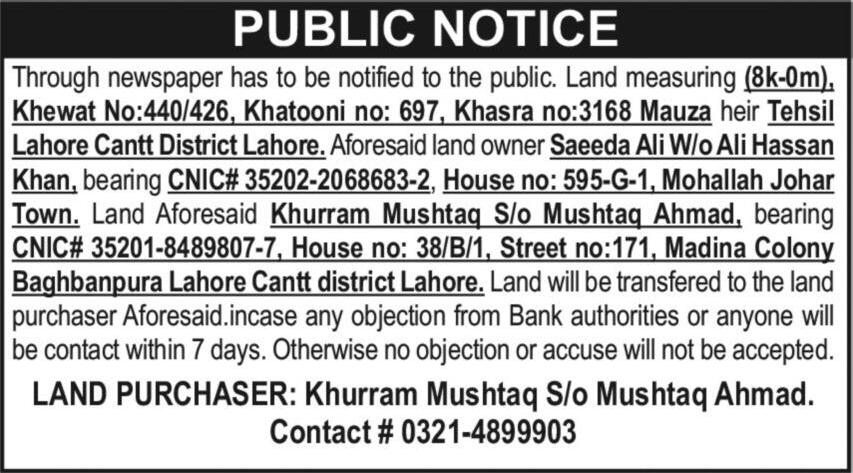 PUBLIC NOTICE

Through newspaper has to be notified to the public. Land measuring (8k-0m), Khewat No:440/426, Khatooni no: 697, Khasra no:3168 Mauza heir Tehsil Lahore Cantt District Lahore. Aforesaid land owner Saeeda Ali W/o Ali Hassan Khan, bearing CNIC# 35202-2068683-2, House no: 595-G-1, Mohallah Johar Town. Land Aforesaid Khurram Mushtaq S/o Mushtaq Ahmad, bearing CNIC# 35201-8489807-7, House no: 38/B/1, Street no:171, Madina Colony Baghbanpura Lahore Cantt district Lahore. Land will be transfered to the land purchaser Aforesaid.incase any objection from Bank authorities or anyone will be contact within 7 days. Otherwise no objection or accuse will not be accepted.

LAND PURCHASER: Khurram Mushtaq S/o Mushtaq Ahmad.
Contact # 0321-4899903